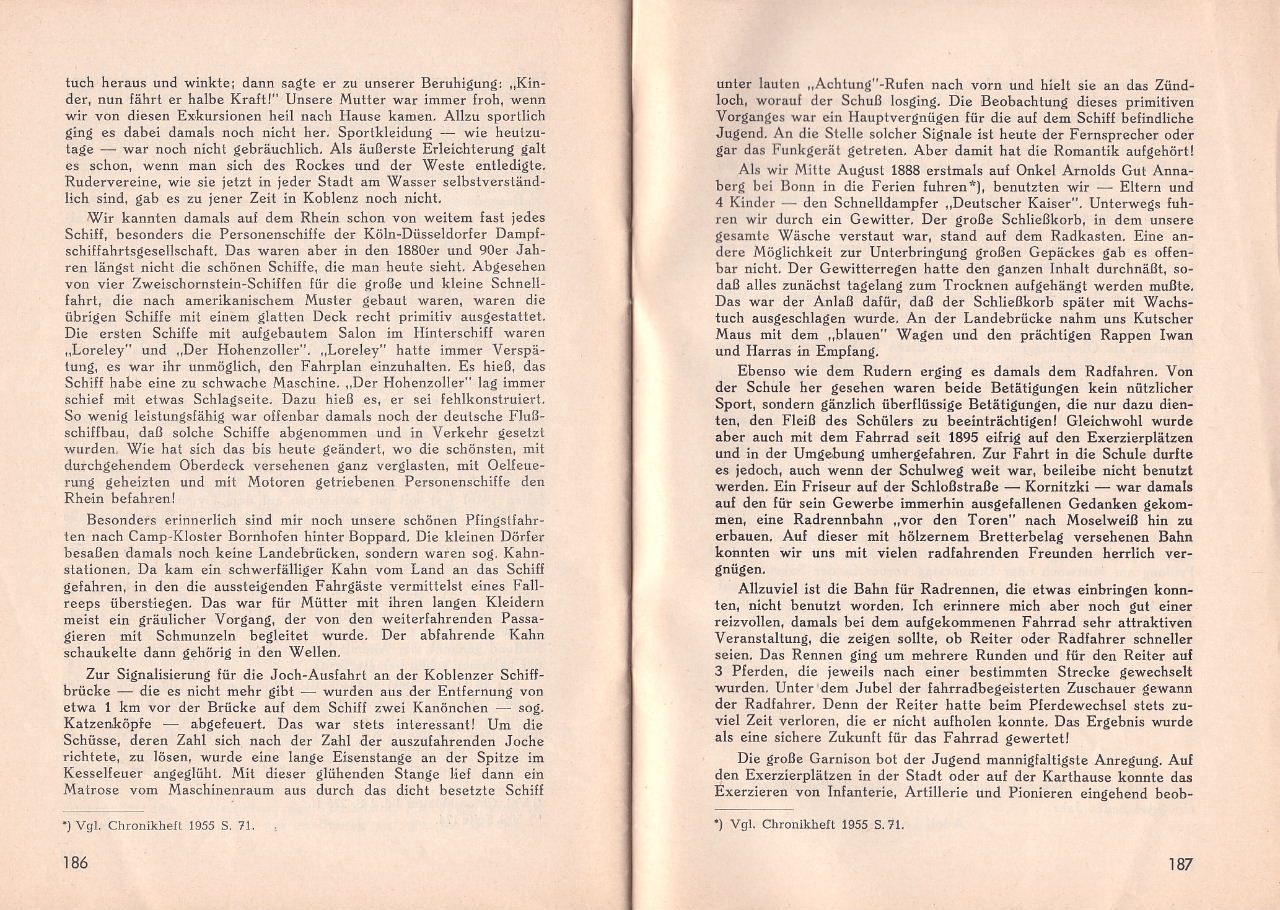 tuch heraus und winkte; dann sagte er zu unserer Beruhigung: „Kinder, nun fährt er halbe Kraft!" Unsere Mutter war immer froh, wenn wir von diesen Exkursionen heil nach Hause kamen. Allzu sportlich ging es dabei damals noch nicht her. Sportkleidung — wie heutzutage — war noch nicht gebräuchlich. Als äußerste Erleichterung galt es schon, wenn man sich des Rockes und der Weste entledigte. Rudervereine, wie sie jetzt in jeder Stadt am Wasser selbstverständlich sind, gab es zu jener Zeit in Koblenz noch nicht.

Wir kannten damals auf dem Rhein schon von weitem fast jedes Schiff, besonders die Personenschiffe der Köln-Düsseldorfer Dampfschiffahrtsgesellschaft. Das waren aber in den 1880er und 90er Jahren längst nicht die schönen Schiffe, die man heute sieht. Abgesehen von vier Zweischornstein-Schiffen für die große und kleine Schnellfahrt, die nach amerikanischem Muster gebaut waren, waren die übrigen Schiffe mit einem glatten Deck recht primitiv ausgestattet. Die ersten Schiffe mit aufgebautem Salon im Hinterschiff waren „Loreley" und „Der Hohenzoller". „Loreley" hatte immer Verspätung, es war ihr unmöglich, den Fahrplan einzuhalten. Es hieß, das Schiff habe eine zu schwache Maschine. „Der Hohenzoller" lag immer schief mit etwas Schlagseite. Dazu hieß es, er sei fehlkonstruiert. So wenig leistungsfähig war offenbar damals noch der deutsche Flußschiffbau, daß solche Schiffe abgenommen und in Verkehr gesetzt wurden. Wie hat sich das bis heute geändert, wo die schönsten, mit durchgehendem Oberdeck versehenen ganz verglasten, mit Oelfeuerung geheizten und mit Motoren getriebenen Personenschiffe den Rhein befahren!

Besonders erinnerlich sind mir noch unsere schönen Pfingstfahrten nach Camp-Kloster Bornhofen hinter Boppard. Die kleinen Dörfer besaßen damals noch keine Landebrücken, sondern waren sog. Kahnstationen. Da kam ein schwerfälliger Kahn vom Land an das Schiff gefahren, in den die aussteigenden Fahrgäste vermittelst eines Fallreeps überstiegen. Das war für Mütter mit ihren langen Kleidern meist ein gräulicher Vorgang, der von den weiterfahrenden Passagieren mit Schmunzeln begleitet wurde. Der abfahrende Kahn schaukelte dann gehörig in den Wellen.

Zur Signalisierung für die Joch-Ausfahrt an der Koblenzer Schiffbrücke — die es nicht mehr gibt — wurden aus der Entfernung von etwa 1 km vor der Brücke auf dem Schiff zwei Kanönchen — sog. Katzenköpfe — abgefeuert. Das war stets interessant! Um die Schüsse, deren Zahl sich nach der Zahl der auszufahrenden Joche richtete, zu lösen, wurde eine lange Eisenstange an der Spitze im Kesselfeuer angeglüht. Mit dieser glühenden Stange lief dann ein Matrose vom Maschinenraum aus durch das dicht besetzte Schiff

*) Vgl. Chronikheft 1955 S. 71.

186

unter lauten „Achtung"-Rufen nach vorn und hielt sie an das Zündloch, worauf der Schuß losging. Die Beobachtung dieses primitiven Vorganges war ein Hauptvergnügen für die auf dem Schiff befindliche Jugend. An die Stelle solcher Signale ist heute der Fernsprecher oder gar das Funkgerät getreten. Aber damit hat die Romantik aufgehört!

Als wir Mitte August 1888 erstmals auf Onkel Arnolds Gut Annaberg bei Bonn in die Ferien fuhren*), benutzten wir — Eltern und 4 Kinder — den Schnelldampfer „Deutscher Kaiser". Unterwegs fuhren wir durch ein Gewitter. Der große Schließkorb, in dem unsere gesamte Wäsche verstaut war, stand auf dem Radkasten. Eine andere Möglichkeit zur Unterbringung großen Gepäckes gab es offenbar nicht. Der Gewitterregen hatte den ganzen Inhalt durchnäßt, sodaß alles zunächst tagelang zum Trocknen aufgehängt werden mußte. Das war der Anlaß dafür, daß der Schließkorb später mit Wachstuch ausgeschlagen wurde. An der Landebrücke nahm uns Kutscher Maus mit dem „blauen" Wagen und den prächtigen Rappen Iwan und Harras in Empfang.

Ebenso wie dem Rudern erging es damals dem Radfahren. Von der Schule her gesehen waren beide Betätigungen kein nützlicher Sport, sondern gänzlich überflüssige Betätigungen, die nur dazu dienten, den Fleiß des Schülers zu beeinträchtigen! Gleichwohl wurde aber auch mit dem Fahrrad seit 1895 eifrig auf den Exerzierplätzen und in der Umgebung umhergefahren. Zur Fahrt in die Schule durfte es jedoch, auch wenn der Schulweg weit war, beileibe nicht benutzt werden. Ein Friseur auf der Schloßstraße — Kornitzki — war damals auf den für sein Gewerbe immerhin ausgefallenen Gedanken gekommen, eine Radrennbahn „vor den Toren" nach Moselweiß hin zu erbauen. Auf dieser mit hölzernem Bretterbelag versehenen Bahn konnten wir uns mit vielen radfahrenden Freunden herrlich vergnügen.

Allzuviel ist die Bahn für Radrennen, die etwas einbringen konnten, nicht benutzt worden. Ich erinnere mich aber noch gut einer reizvollen, damals bei dem aufgekommenen Fahrrad sehr attraktiven Veranstaltung, die zeigen sollte, ob Reiter oder Radfahrer schneller seien. Das Rennen ging um mehrere Runden und für den Reiter auf 3 Pferden, die jeweils nach einer bestimmten Strecke gewechselt wurden. Unter dem Jubel der fahrradbegeisterten Zuschauer gewann der Radfahrer. Denn der Reiter hatte beim Pferdewechsel stets zuviel Zeit verloren, die er nicht aufholen konnte. Das Ergebnis wurde als eine sichere Zukunft für das Fahrrad gewertet!

Die große Garnison bot der Jugend mannigfaltigste Anregung. Auf den Exerzierplätzen in der Stadt oder auf der Karthause konnte das Exerzieren von Infanterie, Artillerie und Pionieren eingehend beob-

*) Vgl. Chronikheft 1955 S. 71.

187